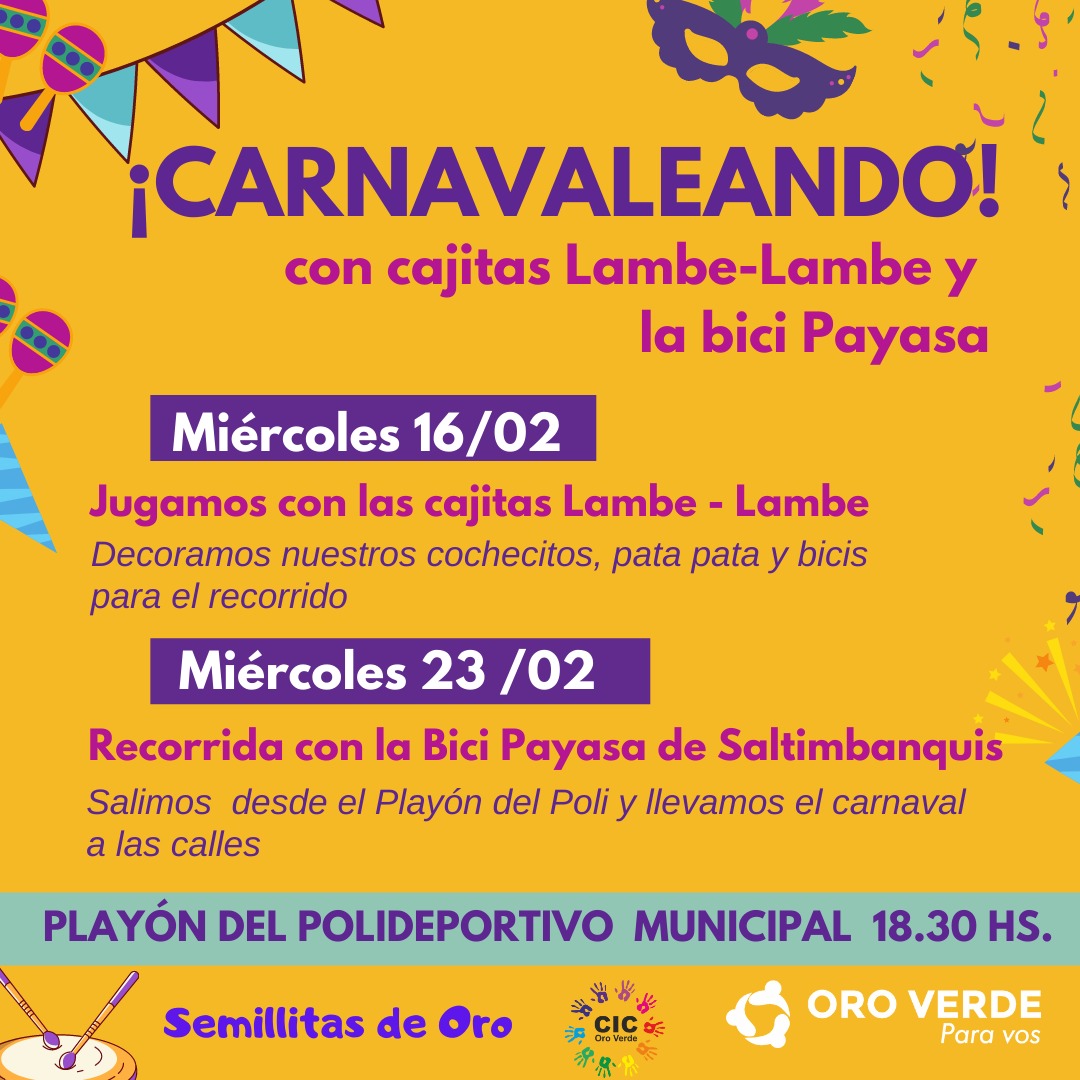 ¡CARNAVALEANDO!

con cajitas Lambe-Lambe y la bici Payasa

Miércoles 16/02

Jugamos con las cajitas Lambe - Lambe

Decoramos nuestros cochecitos, pata pata y bicis para el recorrido

Miércoles 23 /02

Recorrida con la Bici Payasa de Saltimbanquis

Salimos desde el Playón del Poli y llevamos el carnaval a las calles

PLAYÓN DEL POLIDEPORTIVO MUNICIPAL 18.30 HS.

Semillitas de Oro

CIC
Oro Verde

ORO VERDE
Para vos